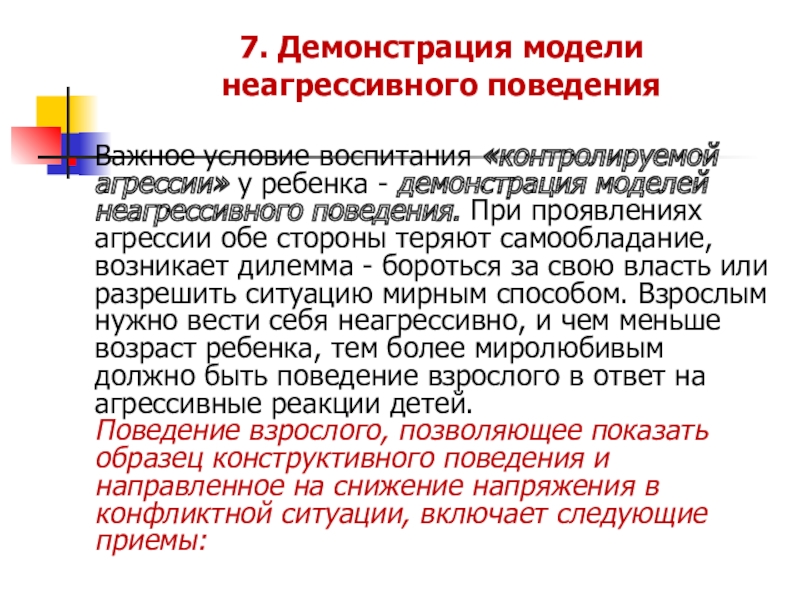 7. Демонстрация модели неагрессивного поведения

Важное условие воспитания «контролируемой агрессии» у ребенка - демонстрация моделей неагрессивного поведения. При проявлениях агрессии обе стороны теряют самообладание, возникает дилемма - бороться за свою власть или разрешить ситуацию мирным способом. Взрослым нужно вести себя неагрессивно, и чем меньше возраст ребенка, тем более миролюбивым должно быть поведение взрослого в ответ на агрессивные реакции детей. Поведение взрослого, позволяющее показать образец конструктивного поведения и направленное на снижение напряжения в конфликтной ситуации, включает следующие приемы: